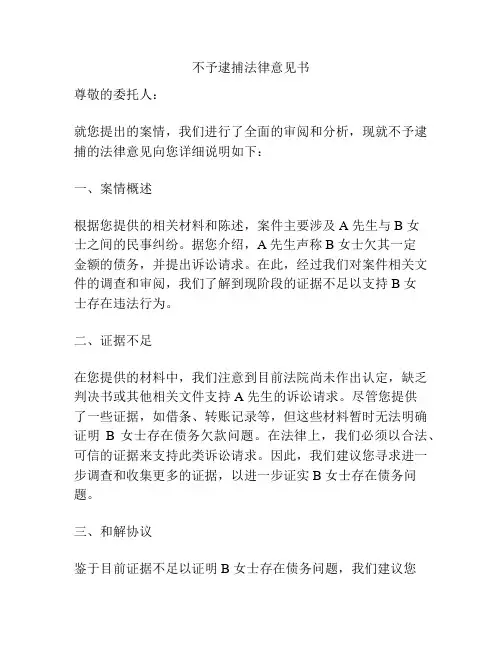 不予逮捕法律意见书

尊敬的委托人：

就您提出的案情，我们进行了全面的审阅和分析，现就不予逮捕的法律意见向您详细说明如下：

一、案情概述

根据您提供的相关材料和陈述，案件主要涉及 A 先生与 B 女士之间的民事纠纷。据您介绍，A 先生声称 B 女士欠其一定金额的债务，并提出诉讼请求。在此，经过我们对案件相关文件的调查和审阅，我们了解到现阶段的证据不足以支持 B 女士存在违法行为。

二、证据不足

在您提供的材料中，我们注意到目前法院尚未作出认定，缺乏判决书或其他相关文件支持 A 先生的诉讼请求。尽管您提供了一些证据，如借条、转账记录等，但这些材料暂时无法明确证明 B 女士存在债务欠款问题。在法律上，我们必须以合法、可信的证据来支持此类诉讼请求。因此，我们建议您寻求进一步调查和收集更多的证据，以进一步证实 B 女士存在债务问题。

三、和解协议

鉴于目前证据不足以证明 B 女士存在债务问题，我们建议您